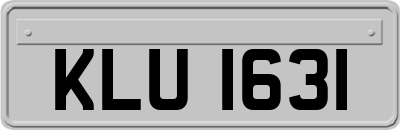 KLU 1631